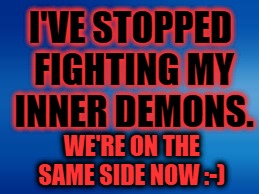 I'VE STOPPED FIGHTING MY INNER DEMONS.

WE'RE ON THE SAME SIDE NOW :-)